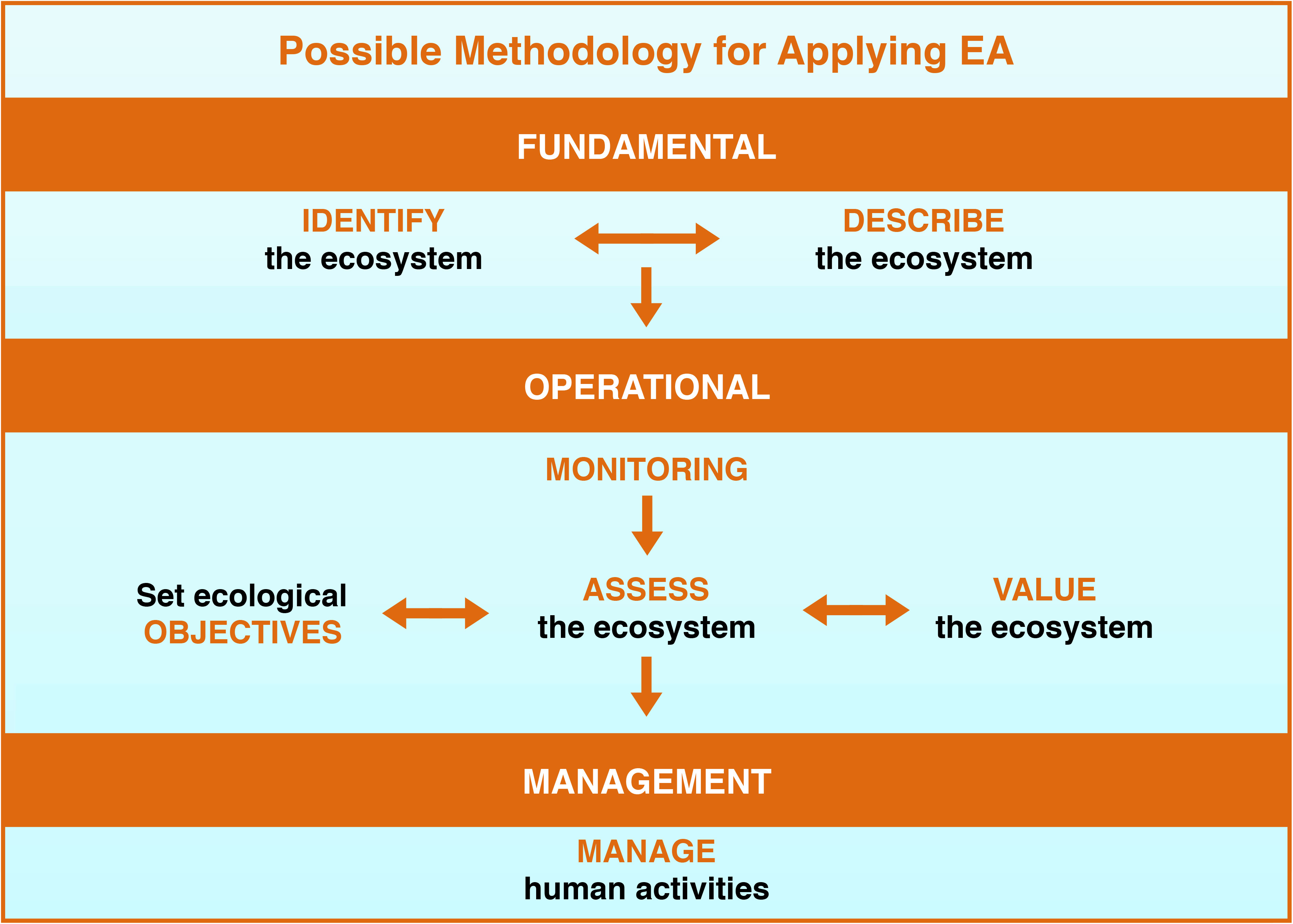 Possible Methodology for Applying EA

FUNDAMENTAL

IDENTIFY
the ecosystem

DESCRIBE
the ecosystem

OPERATIONAL

MONITORING

Set ecological
OBJECTIVES

ASSESS
the ecosystem

VALUE
the ecosystem

MANAGEMENT

MANAGE
human activities